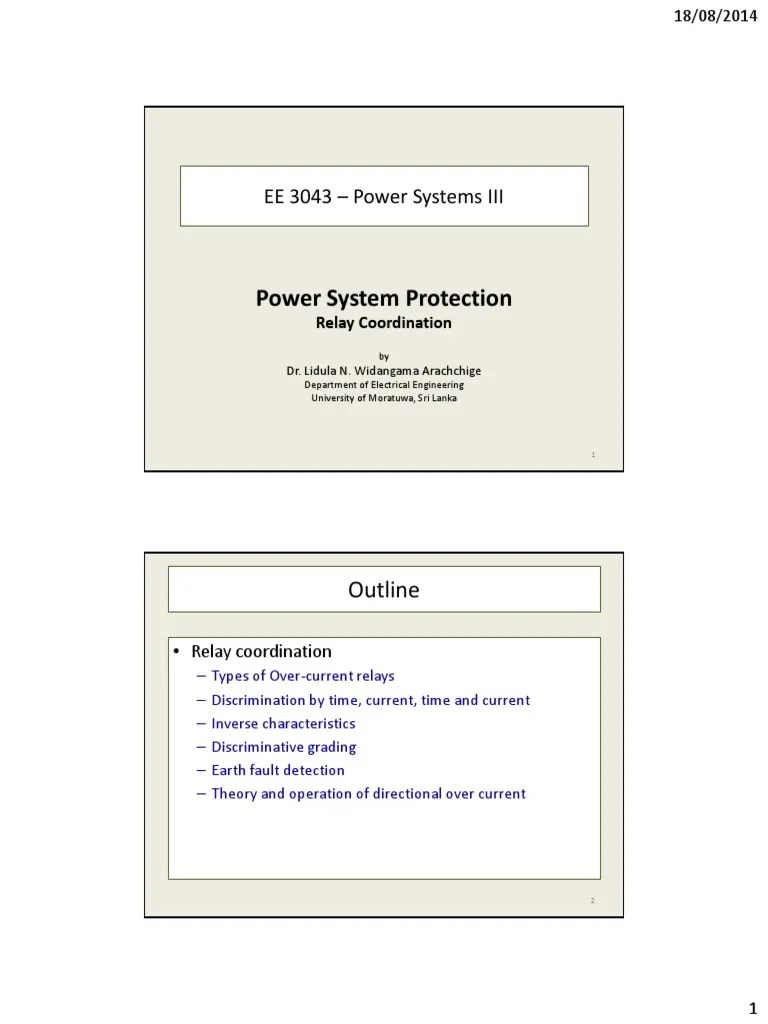 18/08/2014

EE 3043 – Power Systems III

Power System Protection
Relay Coordination

by
Dr. Lidula N. Widangama Arachchige
Department of Electrical Engineering
University of Moratuwa, Sri Lanka

1

Outline

• Relay coordination
– Types of Over-current relays
– Discrimination by time, current, time and current
– Inverse characteristics
– Discriminative grading
– Earth fault detection
– Theory and operation of directional over current

2

1